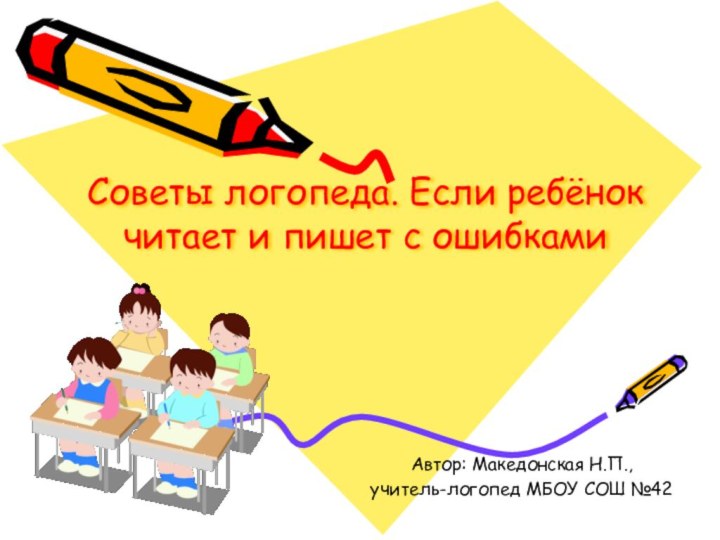 Советы логопеда. Если ребёнок читает и пишет с ошибками

Автор: Македонская Н.П.,
учитель-логопед МБОУ СОШ №42